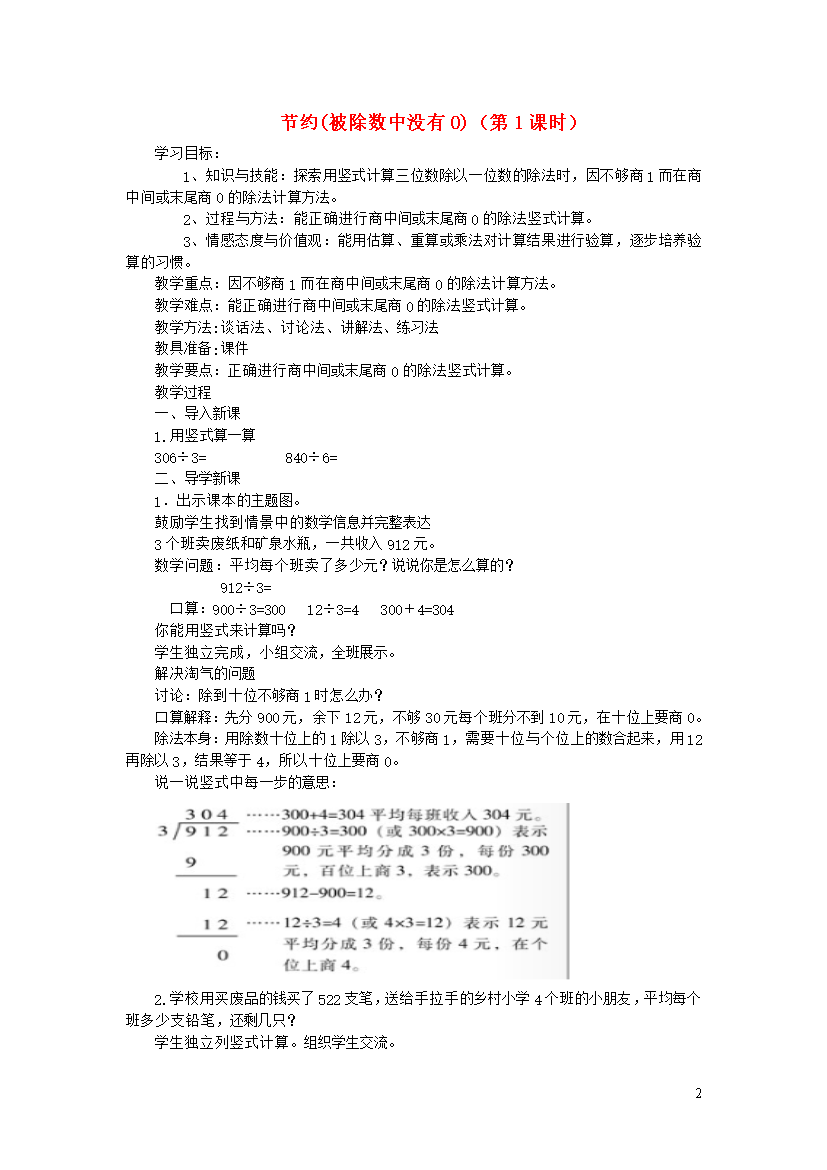 节约(被除数中没有0)（第1课时）

学习目标：

1、知识与技能：探索用竖式计算三位数除以一位数的除法时，因不够商1而在商中间或末尾商0的除法计算方法。

2、过程与方法：能正确进行商中间或末尾商0的除法竖式计算。

3、情感态度与价值观：能用估算、重算或乘法对计算结果进行验算，逐步培养验算的习惯。

教学重点：因不够商1而在商中间或末尾商0的除法计算方法。

教学难点：能正确进行商中间或末尾商0的除法竖式计算。

教学方法:谈话法、讨论法、讲解法、练习法

教具准备:课件

教学要点：正确进行商中间或末尾商0的除法竖式计算。

教学过程

一、导入新课

1.用竖式算一算

306÷3=　　　　840÷6=

二、导学新课

1．出示课本的主题图。

鼓励学生找到情景中的数学信息并完整表达

3个班卖废纸和矿泉水瓶，一共收入912元。

数学问题：平均每个班卖了多少元？说说你是怎么算的？

912÷3=

口算：900÷3=300　12÷3=4　300＋4=304

你能用竖式来计算吗？

学生独立完成，小组交流，全班展示。

解决淘气的问题

讨论：除到十位不够商1时怎么办？

口算解释：先分900元，余下12元，不够30元每个班分不到10元，在十位上要商0。

除法本身：用除数十位上的1除以3，不够商1，需要十位与个位上的数合起来，用12再除以3，结果等于4，所以十位上要商0。

说一说竖式中每一步的意思：

304 ……300+4=304 平均每班收入304元。
3/912 ……900÷3=300（或300×3=900）表示900元平均分成3份，每份300元，百位上商3，表示300。
9
12 ……912−900=12。
12 ……12÷3=4（或4×3=12）表示12元平均分成3份，每份4元，在个位上商4。
0

2.学校用买废品的钱买了522支笔，送给手拉手的乡村小学4个班的小朋友，平均每个班多少支铅笔，还剩几只？

学生独立列竖式计算。组织学生交流。

2